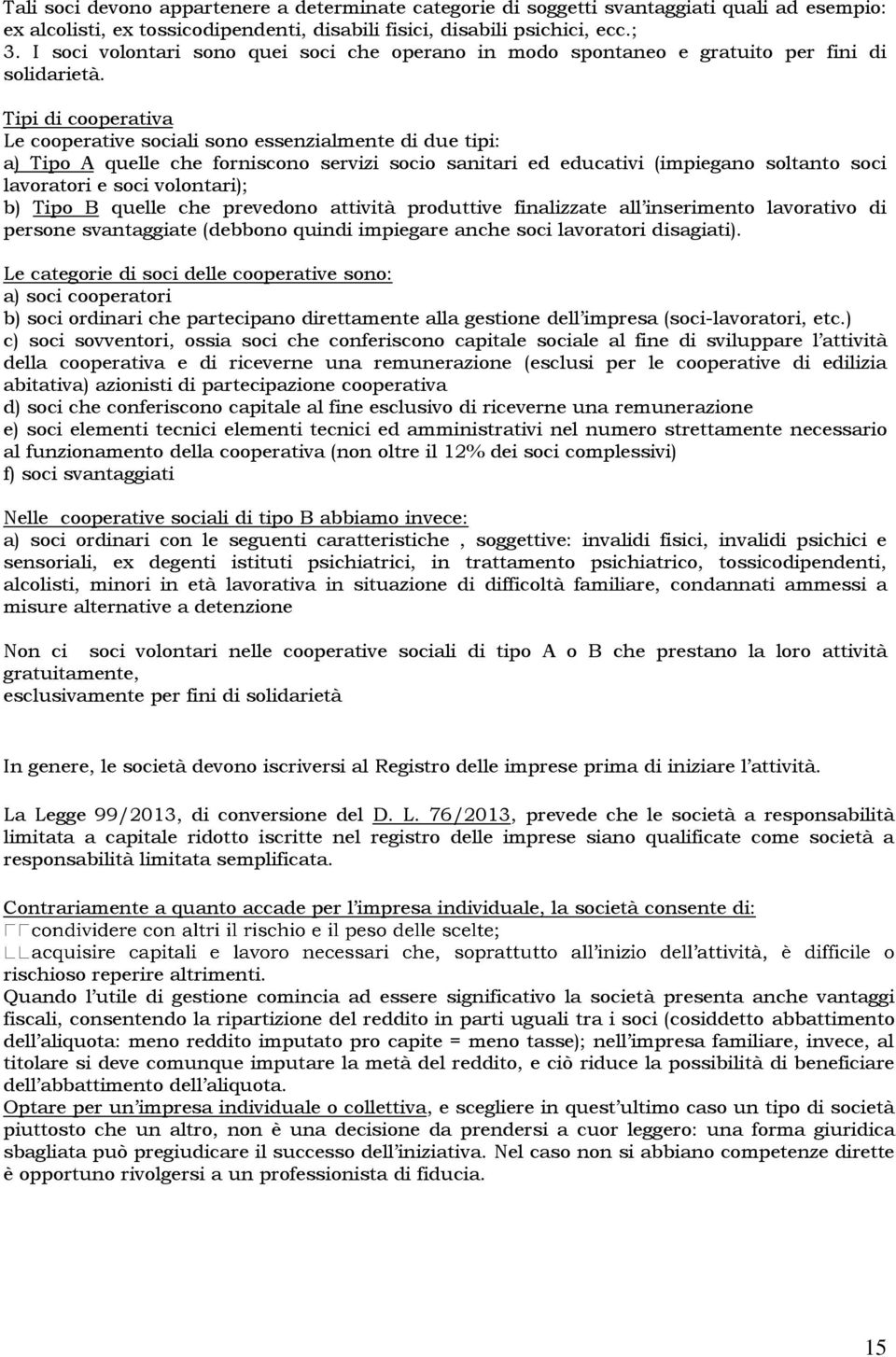 Tali soci devono appartenere a determinate categorie di soggetti svantaggiati quali ad esempio: ex alcolisti, ex tossicodipendenti, disabili fisici, disabili psichici, ecc.;
3. I soci volontari sono quei soci che operano in modo spontaneo e gratuito per fini di solidarietà.

Tipi di cooperativa
Le cooperative sociali sono essenzialmente di due tipi:
a) Tipo A quelle che forniscono servizi socio sanitari ed educativi (impiegano soltanto soci lavoratori e soci volontari);
b) Tipo B quelle che prevedono attività produttive finalizzate all'inserimento lavorativo di persone svantaggiate (debbono quindi impiegare anche soci lavoratori disagiati).

Le categorie di soci delle cooperative sono:
a) soci cooperatori
b) soci ordinari che partecipano direttamente alla gestione dell'impresa (soci-lavoratori, etc.)
c) soci sovventori, ossia soci che conferiscono capitale sociale al fine di sviluppare l'attività della cooperativa e di riceverne una remunerazione (esclusi per le cooperative di edilizia abitativa) azionisti di partecipazione cooperativa
d) soci che conferiscono capitale al fine esclusivo di riceverne una remunerazione
e) soci elementi tecnici elementi tecnici ed amministrativi nel numero strettamente necessario al funzionamento della cooperativa (non oltre il 12% dei soci complessivi)
f) soci svantaggiati

Nelle cooperative sociali di tipo B abbiamo invece:
a) soci ordinari con le seguenti caratteristiche , soggettive: invalidi fisici, invalidi psichici e sensoriali, ex degenti istituti psichiatrici, in trattamento psichiatrico, tossicodipendenti, alcolisti, minori in età lavorativa in situazione di difficoltà familiare, condannati ammessi a misure alternative a detenzione

Non ci soci volontari nelle cooperative sociali di tipo A o B che prestano la loro attività gratuitamente,
esclusivamente per fini di solidarietà

In genere, le società devono iscriversi al Registro delle imprese prima di iniziare l'attività.

La Legge 99/2013, di conversione del D. L. 76/2013, prevede che le società a responsabilità limitata a capitale ridotto iscritte nel registro delle imprese siano qualificate come società a responsabilità limitata semplificata.

Contrariamente a quanto accade per l'impresa individuale, la società consente di:
condividere con altri il rischio e il peso delle scelte;
acquisire capitali e lavoro necessari che, soprattutto all'inizio dell'attività, è difficile o rischioso reperire altrimenti.
Quando l'utile di gestione comincia ad essere significativo la società presenta anche vantaggi fiscali, consentendo la ripartizione del reddito in parti uguali tra i soci (cosiddetto abbattimento dell'aliquota: meno reddito imputato pro capite = meno tasse); nell'impresa familiare, invece, al titolare si deve comunque imputare la metà del reddito, e ciò riduce la possibilità di beneficiare dell'abbattimento dell'aliquota.
Optare per un'impresa individuale o collettiva, e scegliere in quest'ultimo caso un tipo di società piuttosto che un altro, non è una decisione da prendersi a cuor leggero: una forma giuridica sbagliata può pregiudicare il successo dell'iniziativa. Nel caso non si abbiano competenze dirette è opportuno rivolgersi a un professionista di fiducia.

15